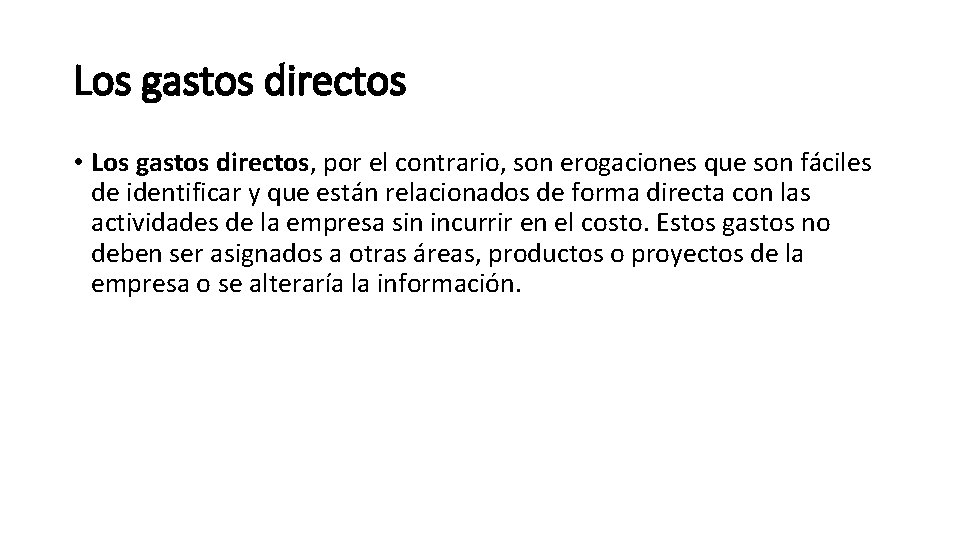 Los gastos directos

• Los gastos directos, por el contrario, son erogaciones que son fáciles de identificar y que están relacionados de forma directa con las actividades de la empresa sin incurrir en el costo. Estos gastos no deben ser asignados a otras áreas, productos o proyectos de la empresa o se alteraría la información.